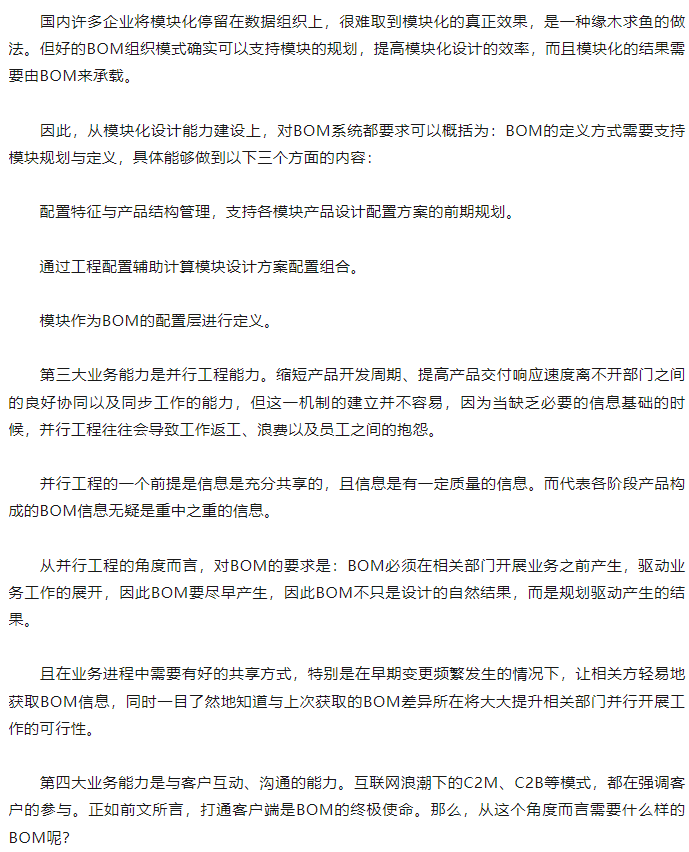 国内许多企业将模块化停留在数据组织上，很难取到模块化的真正效果，是一种缘木求鱼的做法。但好的BOM组织模式确实可以支持模块的规划，提高模块化设计的效率，而且模块化的结果需要由BOM来承载。

因此，从模块化设计能力建设上，对BOM系统都要求可以概括为：BOM的定义方式需要支持模块规划与定义，具体能够做到以下三个方面的内容：

配置特征与产品结构管理，支持各模块产品设计配置方案的前期规划。

通过工程配置辅助计算模块设计方案配置组合。

模块作为BOM的配置层进行定义。

第三大业务能力是并行工程能力。缩短产品开发周期、提高产品交付响应速度离不开部门之间的良好协同以及同步工作的能力，但这一机制的建立并不容易，因为当缺乏必要的信息基础的时候，并行工程往往会导致工作返工、浪费以及员工之间的抱怨。

并行工程的一个前提是信息是充分共享的，且信息是有一定质量的信息。而代表各阶段产品构成的BOM信息无疑是重中之重的信息。

从并行工程的角度而言，对BOM的要求是：BOM必须在相关部门开展业务之前产生，驱动业务工作的展开，因此BOM要尽早产生，因此BOM不只是设计的自然结果，而是规划驱动产生的结果。

且在业务进程中需要有好的共享方式，特别是在早期变更频繁发生的情况下，让相关方轻易地获取BOM信息，同时一目了然地知道与上次获取的BOM差异所在将大大提升相关部门并行开展工作的可行性。

第四大业务能力是与客户互动、沟通的能力。互联网浪潮下的C2M、C2B等模式，都在强调客户的参与。正如前文所言，打通客户端是BOM的终极使命。那么，从这个角度而言需要什么样的BOM呢？